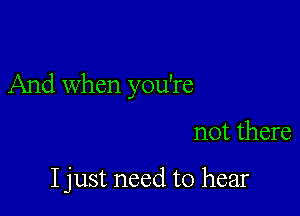 And when you're

not there

I just need to hear